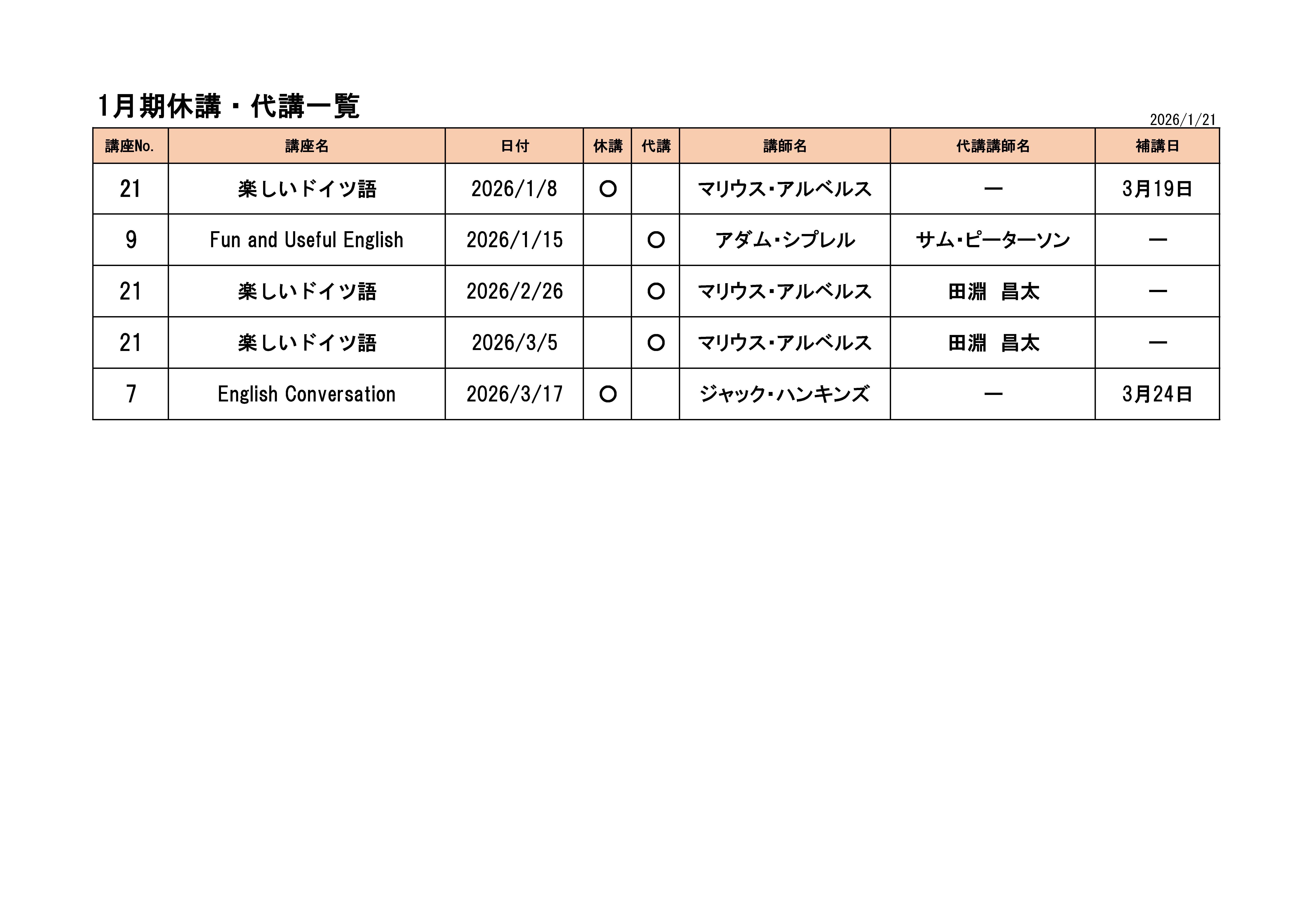 1月期休講・代講一覧

2026/1/21

| 講座No. | 講座名 | 日付 | 休講 | 代講 | 講師名 | 代講講師名 | 補講日 |
|---|---|---|---|---|---|---|---|
| 21 | 楽しいドイツ語 | 2026/1/8 | ○ | | マリウス･アルベルス | ー | 3月19日 |
| 9 | Fun and Useful English | 2026/1/15 | | ○ | アダム･シプレル | サム･ピーターソン | ー |
| 21 | 楽しいドイツ語 | 2026/2/26 | | ○ | マリウス･アルベルス | 田淵　昌太 | ー |
| 21 | 楽しいドイツ語 | 2026/3/5 | | ○ | マリウス･アルベルス | 田淵　昌太 | ー |
| 7 | English Conversation | 2026/3/17 | ○ | | ジャック･ハンキンズ | ー | 3月24日 |